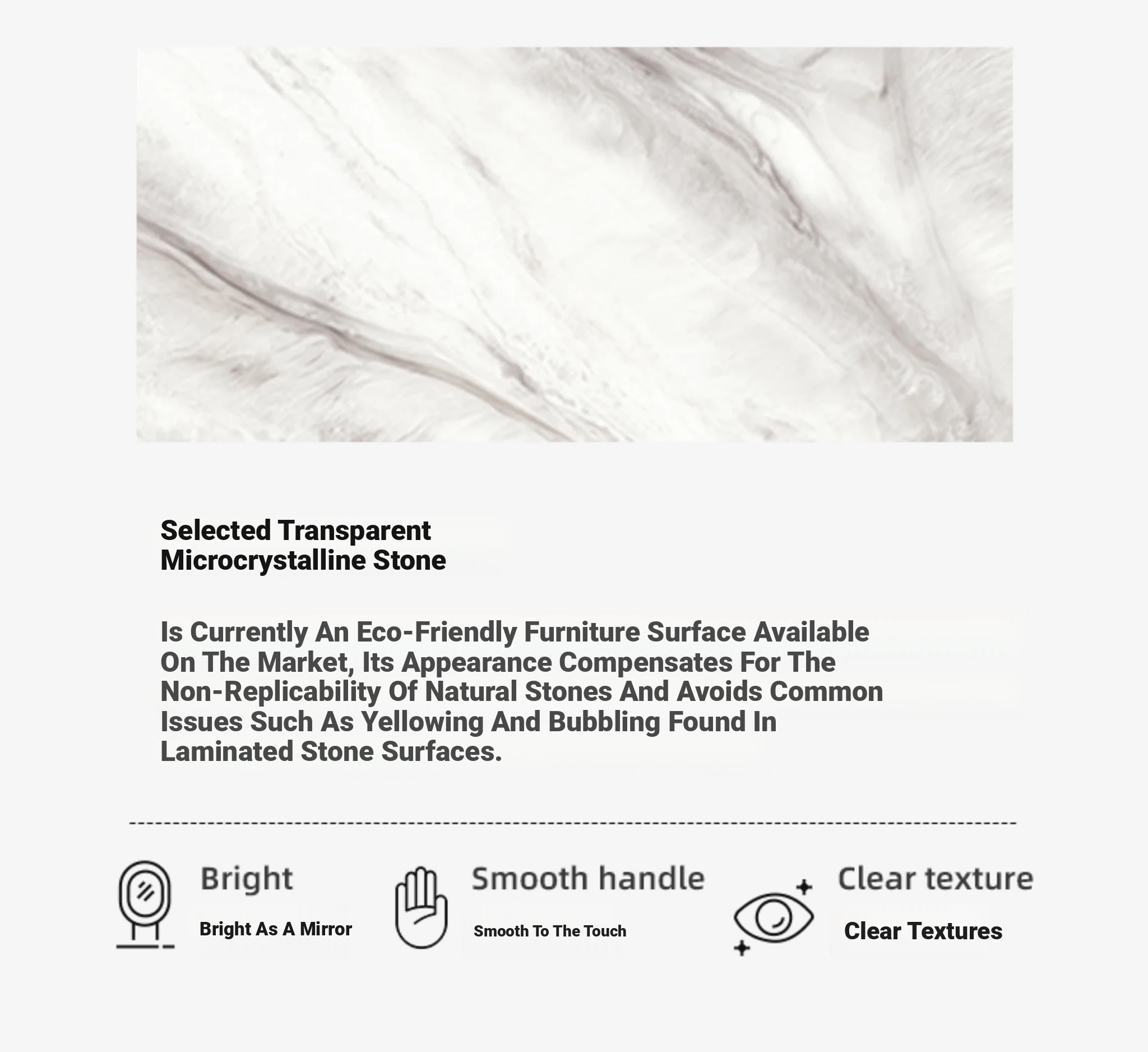 Selected Transparent Microcrystalline Stone

Is Currently An Eco-Friendly Furniture Surface Available On The Market, Its Appearance Compensates For The Non-Replicability Of Natural Stones And Avoids Common Issues Such As Yellowing And Bubbling Found In Laminated Stone Surfaces.

Bright
Bright As A Mirror

Smooth handle
Smooth To The Touch

Clear texture
Clear Textures